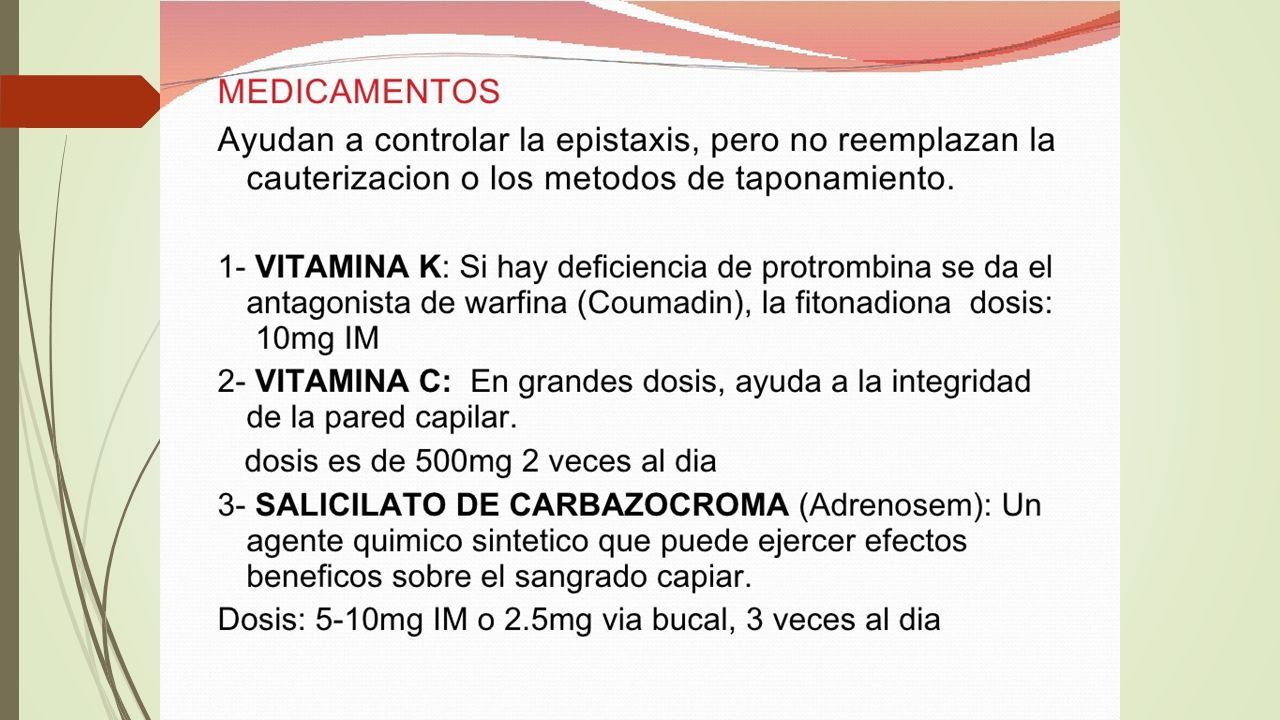 MEDICAMENTOS

Ayudan a controlar la epistaxis, pero no reemplazan la cauterizacion o los metodos de taponamiento.

1- VITAMINA K: Si hay deficiencia de protrombina se da el antagonista de warfina (Coumadin), la fitonadiona dosis: 10mg IM

2- VITAMINA C: En grandes dosis, ayuda a la integridad de la pared capilar.

dosis es de 500mg 2 veces al dia

3- SALICILATO DE CARBAZOCROMA (Adrenosem): Un agente quimico sintetico que puede ejercer efectos beneficos sobre el sangrado capiar.

Dosis: 5-10mg IM o 2.5mg via bucal, 3 veces al dia